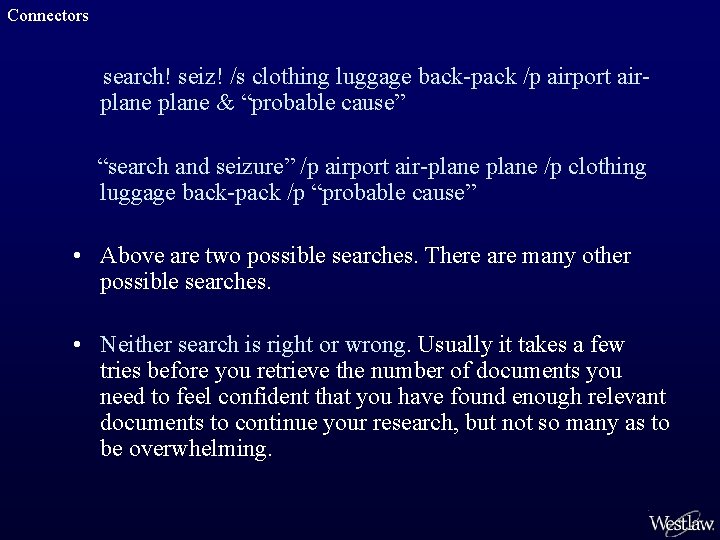 Connectors

search! seiz! /s clothing luggage back-pack /p airport air-plane plane & “probable cause”

“search and seizure” /p airport air-plane plane /p clothing luggage back-pack /p “probable cause”

• Above are two possible searches. There are many other possible searches.

• Neither search is right or wrong. Usually it takes a few tries before you retrieve the number of documents you need to feel confident that you have found enough relevant documents to continue your research, but not so many as to be overwhelming.

Westlaw.